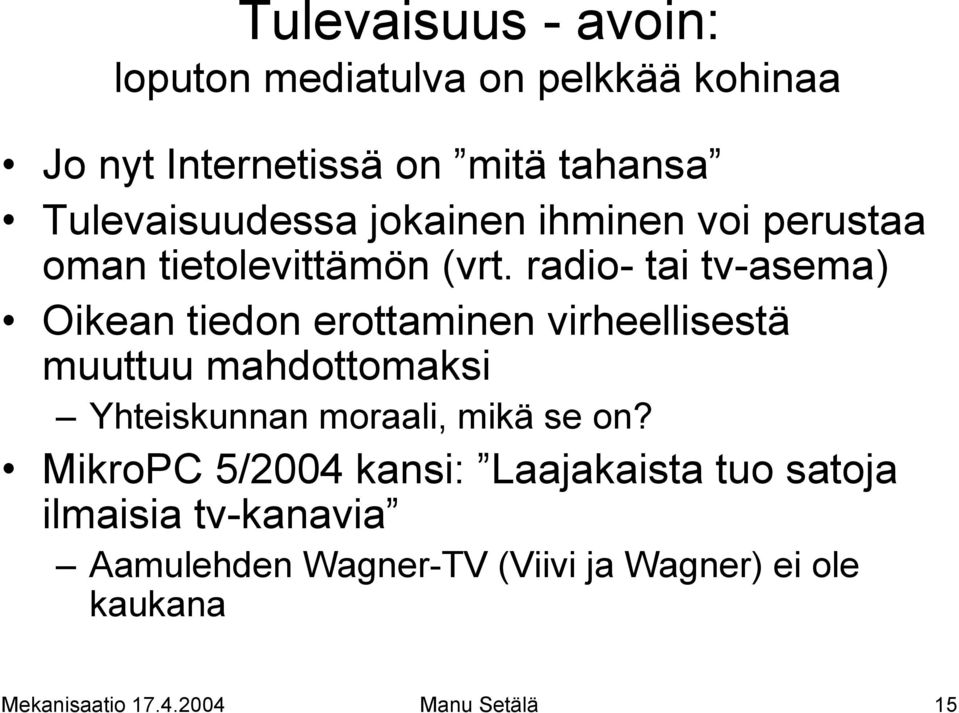 Tulevaisuus - avoin:
loputon mediatulva on pelkkää kohinaa

• Jo nyt Internetissä on ”mitä tahansa”
• Tulevaisuudessa jokainen ihminen voi perustaa oman tietolevittämön (vrt. radio- tai tv-asema)
• Oikean tiedon erottaminen virheellisestä muuttuu mahdottomaksi
– Yhteiskunnan moraali, mikä se on?
• MikroPC 5/2004 kansi: ”Laajakaista tuo satoja ilmaisia tv-kanavia”
– Aamulehden Wagner-TV (Viivi ja Wagner) ei ole kaukana

Mekanisaatio 17.4.2004 Manu Setälä 15